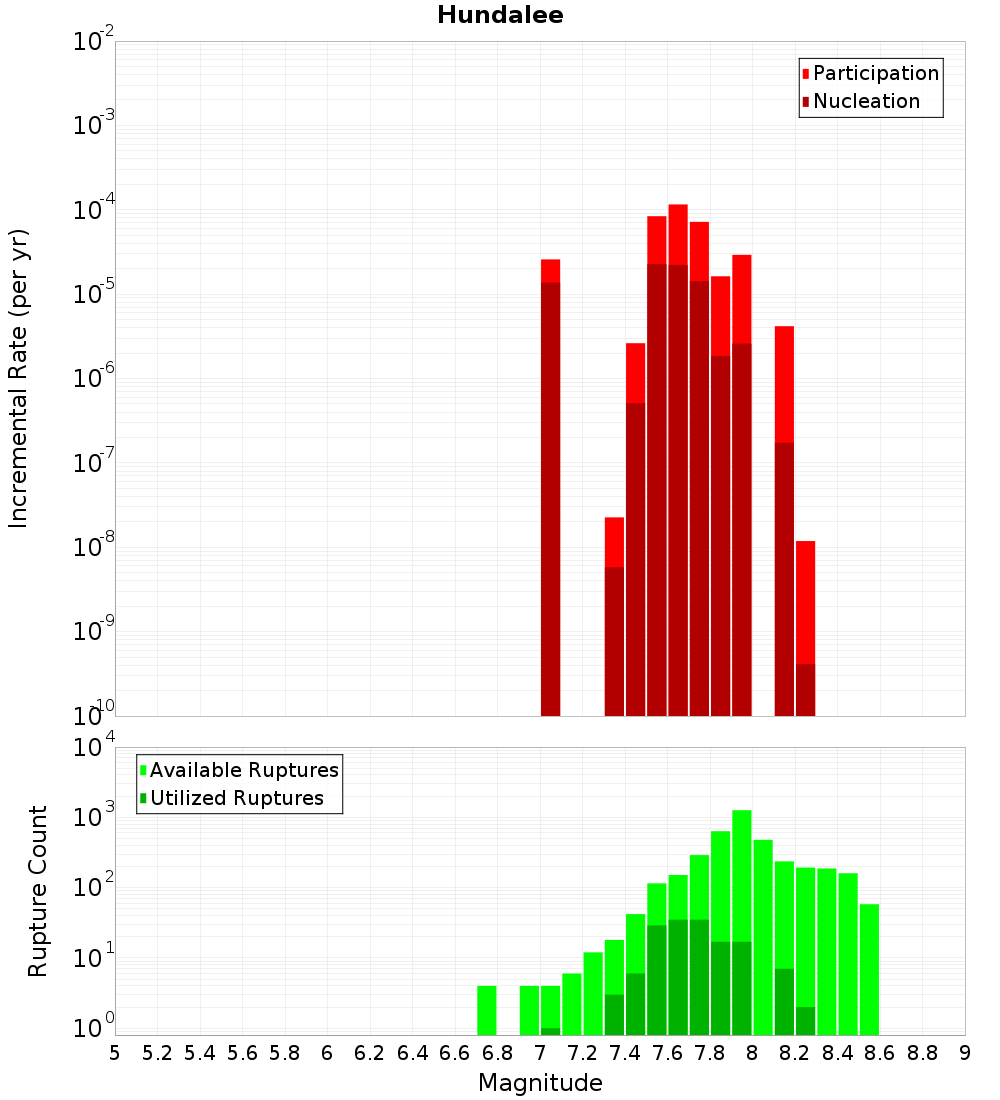 Hundalee

Participation
Nucleation

Incremental Rate (per yr)

$10^{-2}$
$10^{-3}$
$10^{-4}$
$10^{-5}$
$10^{-6}$
$10^{-7}$
$10^{-8}$
$10^{-9}$
$10^{-10}$

Available Ruptures
Utilized Ruptures

Rupture Count

$10^{4}$
$10^{3}$
$10^{2}$
$10^{1}$
$10^{0}$

5 5.2 5.4 5.6 5.8 6 6.2 6.4 6.6 6.8 7 7.2 7.4 7.6 7.8 8 8.2 8.4 8.6 8.8 9

Magnitude